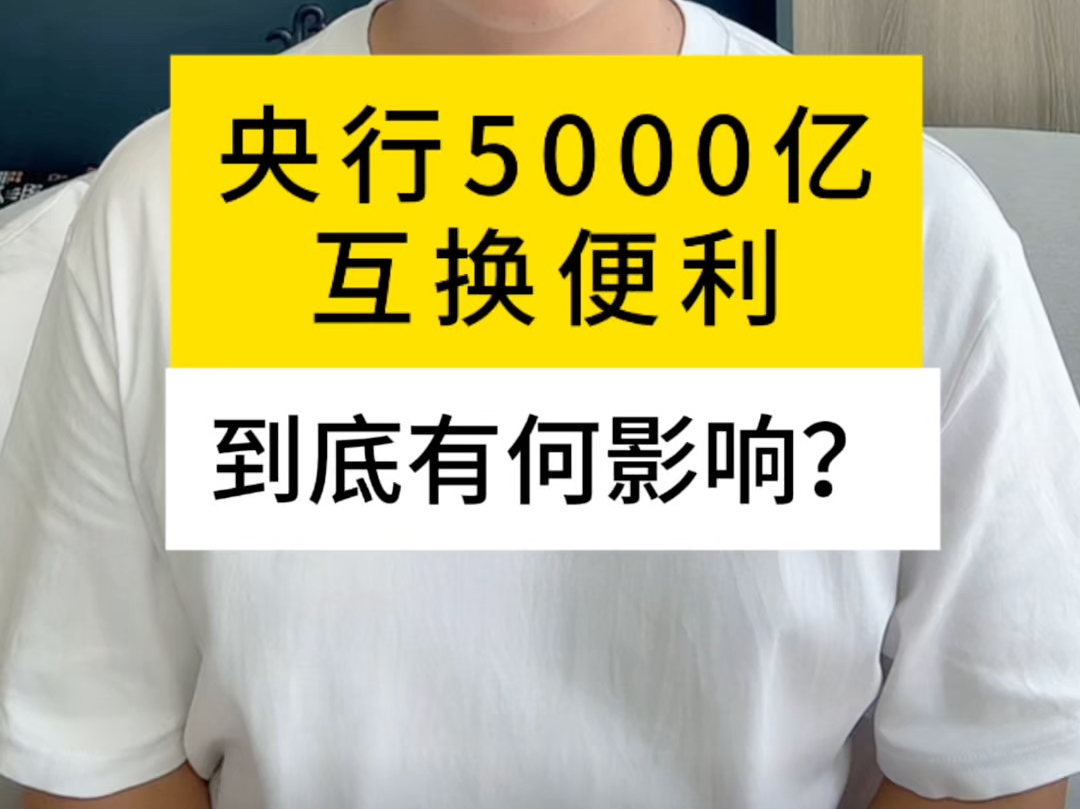 央行5000亿
互换便利

到底有何影响？